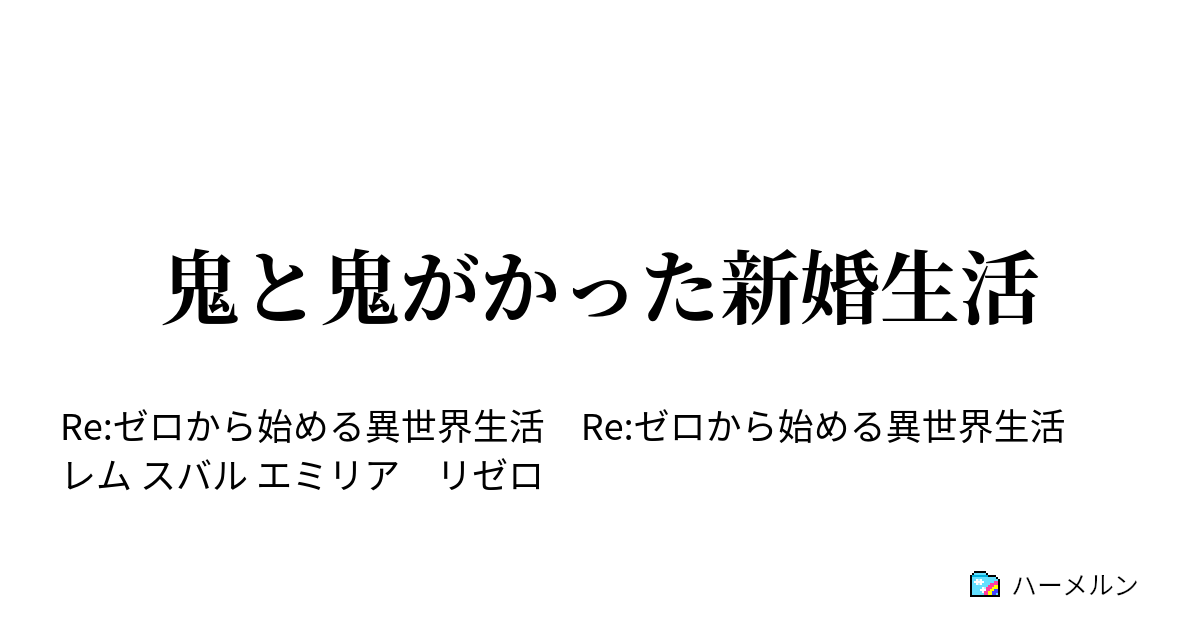 鬼と鬼がかった新婚生活

Re:ゼロから始める異世界生活　Re:ゼロから始める異世界生活
レム スバル エミリア　リゼロ

ハーメルン